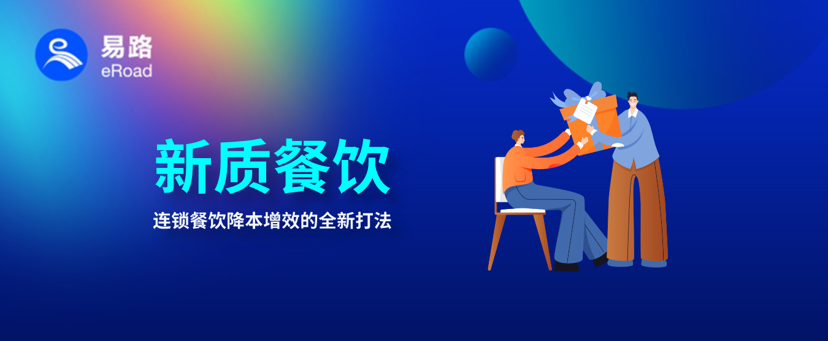 易路
eRoad

新质餐饮

连锁餐饮降本增效的全新打法